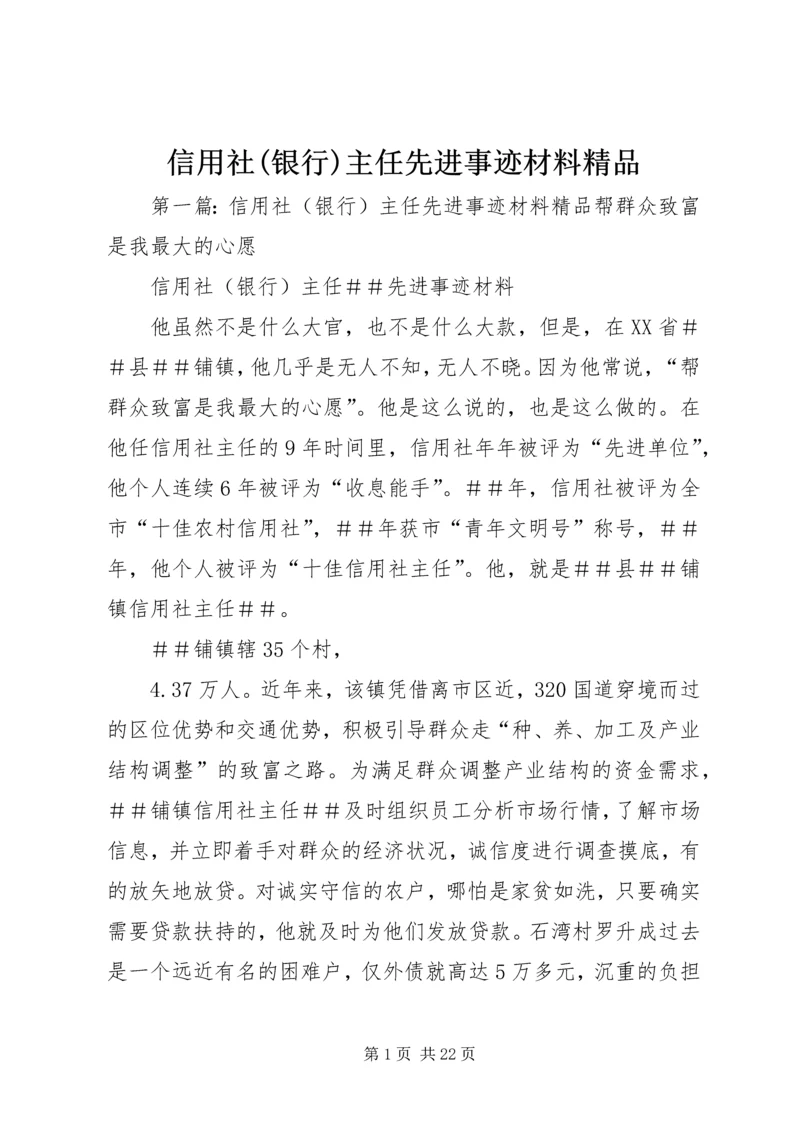 信用社(银行)主任先进事迹材料精品

第一篇：信用社（银行）主任先进事迹材料精品帮群众致富是我最大的心愿

信用社（银行）主任＃＃先进事迹材料

他虽然不是什么大官，也不是什么大款，但是，在XX省＃＃县＃＃铺镇，他几乎是无人不知，无人不晓。因为他常说，“帮群众致富是我最大的心愿”。他是这么说的，也是这么做的。在他任信用社主任的9年时间里，信用社年年被评为“先进单位”，他个人连续6年被评为“收息能手”。＃＃年，信用社被评为全市“十佳农村信用社”，＃＃年获市“青年文明号”称号，＃＃年，他个人被评为“十佳信用社主任”。他，就是＃＃县＃＃铺镇信用社主任＃＃。

＃＃铺镇辖35个村，

4.37万人。近年来，该镇凭借离市区近，320国道穿境而过的区位优势和交通优势，积极引导群众走“种、养、加工及产业结构调整”的致富之路。为满足群众调整产业结构的资金需求，＃＃铺镇信用社主任＃＃及时组织员工分析市场行情，了解市场信息，并立即着手对群众的经济状况，诚信度进行调查摸底，有的放矢地放贷。对诚实守信的农户，哪怕是家贫如洗，只要确实需要贷款扶持的，他就及时为他们发放贷款。石湾村罗升成过去是一个远近有名的困难户，仅外债就高达5万多元，沉重的负担

第1页 共22页